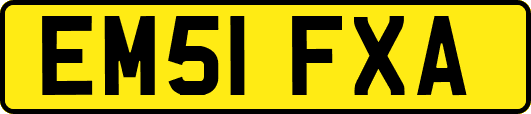 EM51 FXA